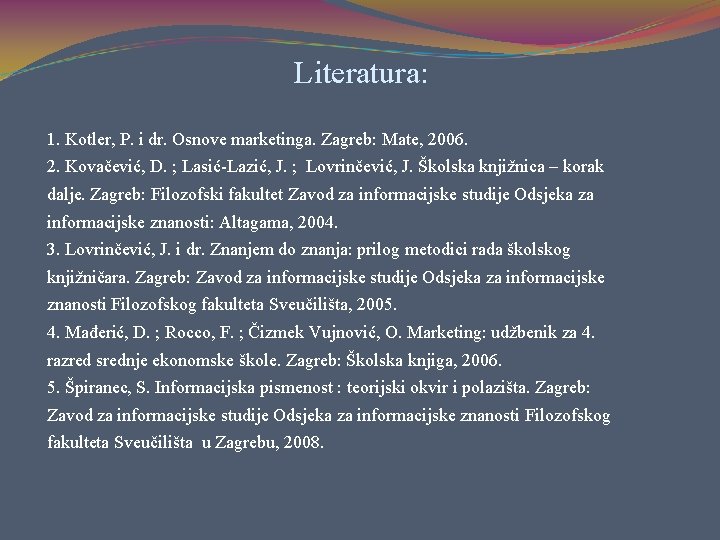 Literatura:

1. Kotler, P. i dr. Osnove marketinga. Zagreb: Mate, 2006.
2. Kovačević, D. ; Lasić-Lazić, J. ; Lovrinčević, J. Školska knjižnica – korak dalje. Zagreb: Filozofski fakultet Zavod za informacijske studije Odsjeka za informacijske znanosti: Altagama, 2004.
3. Lovrinčević, J. i dr. Znanjem do znanja: prilog metodici rada školskog knjižničara. Zagreb: Zavod za informacijske studije Odsjeka za informacijske znanosti Filozofskog fakulteta Sveučilišta, 2005.
4. Mađerić, D. ; Rocco, F. ; Čizmek Vujnović, O. Marketing: udžbenik za 4. razred srednje ekonomske škole. Zagreb: Školska knjiga, 2006.
5. Špiranec, S. Informacijska pismenost : teorijski okvir i polazišta. Zagreb: Zavod za informacijske studije Odsjeka za informacijske znanosti Filozofskog fakulteta Sveučilišta u Zagrebu, 2008.